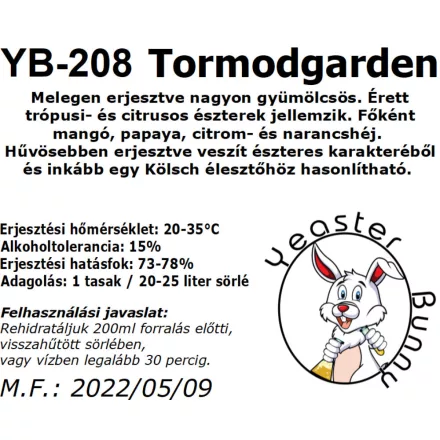 YB-208 Tormodgarden

Melegen erjesztve nagyon gyümölcsös. Érett trópusi- és citrusos észterek jellemzik. Főként mangó, papaya, citrom- és narancshéj. Hűvösebben erjesztve veszít észteres karakteréből és inkább egy Kölsch élesztőhöz hasonlítható.

Erjesztési hőmérséklet: 20-35°C
Alkoholtolerancia: 15%
Erjesztési hatásfok: 73-78%
Adagolás: 1 tasak / 20-25 liter sörlé

Felhasználási javaslat:
Rehidratáljuk 200ml forralás előtti, visszahűtött sörlében, vagy vízben legalább 30 percig.

M.F.: 2022/05/09

Yeaster Bunny